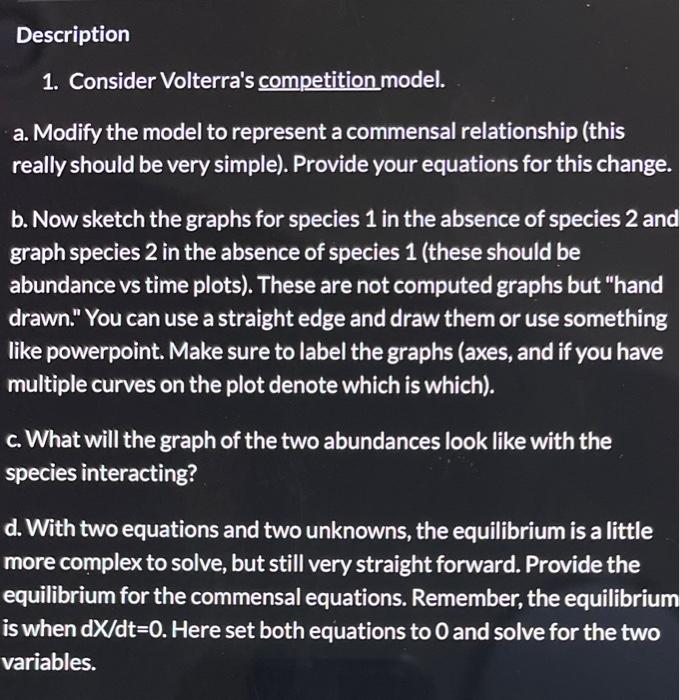 Description

1. Consider Volterra's competition model.

a. Modify the model to represent a commensal relationship (this really should be very simple). Provide your equations for this change.

b. Now sketch the graphs for species 1 in the absence of species 2 and graph species 2 in the absence of species 1 (these should be abundance vs time plots). These are not computed graphs but "hand drawn." You can use a straight edge and draw them or use something like powerpoint. Make sure to label the graphs (axes, and if you have multiple curves on the plot denote which is which).

c. What will the graph of the two abundances look like with the species interacting?

d. With two equations and two unknowns, the equilibrium is a little more complex to solve, but still very straight forward. Provide the equilibrium for the commensal equations. Remember, the equilibrium is when dX/dt=0. Here set both equations to 0 and solve for the two variables.